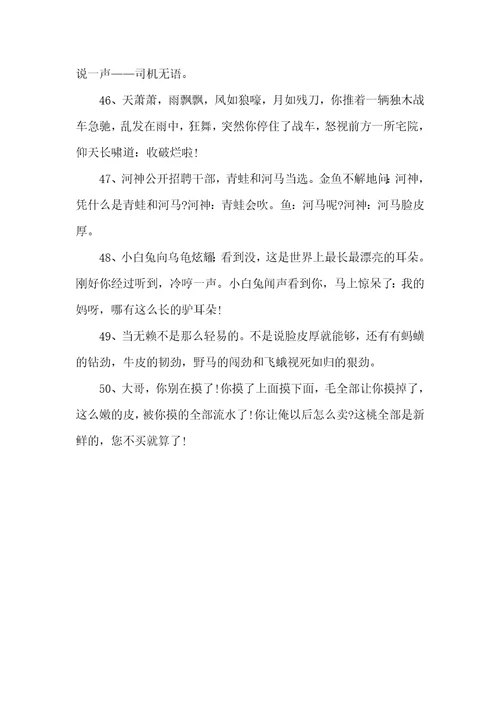 说一声——司机无语。

46、天萧萧，雨飘飘，风如狼嚎，月如残刀，你推着一辆独木战车急驰，乱发在雨中，狂舞，突然你停住了战车，怒视前方一所宅院，仰天长啸道：收破烂啦！

47、河神公开招聘干部，青蛙和河马当选。金鱼不解地问：河神，凭什么是青蛙和河马?河神：青蛙会吹。鱼：河马呢?河神：河马脸皮厚。

48、小白兔向乌龟炫耀：看到没，这是世界上最长最漂亮的耳朵。刚好你经过听到，冷哼一声。小白兔闻声看到你，马上惊呆了：我的妈呀，哪有这么长的驴耳朵！

49、当无赖不是那么轻易的。不是说脸皮厚就能够，还有有蚂蟥的钻劲，牛皮的韧劲，野马的闯劲和飞蛾视死如归的狠劲。

50、大哥，你别在摸了！你摸了上面摸下面，毛全部让你摸掉了，这么嫩的皮，被你摸的全部流水了！你让俺以后怎么卖?这桃全部是新鲜的，您不买就算了！